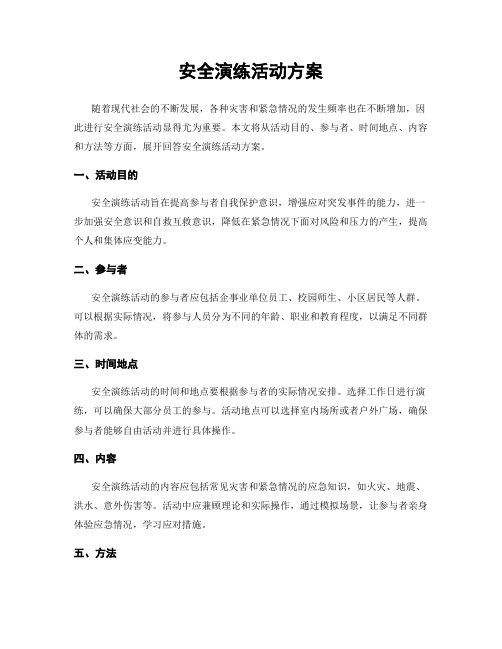 安全演练活动方案

随着现代社会的不断发展，各种灾害和紧急情况的发生频率也在不断增加，因此进行安全演练活动显得尤为重要。本文将从活动目的、参与者、时间地点、内容和方法等方面，展开回答安全演练活动方案。

一、活动目的

安全演练活动旨在提高参与者自我保护意识，增强应对突发事件的能力，进一步加强安全意识和自救互救意识，降低在紧急情况下面对风险和压力的产生，提高个人和集体应变能力。

二、参与者

安全演练活动的参与者应包括企事业单位员工、校园师生、小区居民等人群。可以根据实际情况，将参与人员分为不同的年龄、职业和教育程度，以满足不同群体的需求。

三、时间地点

安全演练活动的时间和地点要根据参与者的实际情况安排。选择工作日进行演练，可以确保大部分员工的参与。活动地点可以选择室内场所或者户外广场，确保参与者能够自由活动并进行具体操作。

四、内容

安全演练活动的内容应包括常见灾害和紧急情况的应急知识，如火灾、地震、洪水、意外伤害等。活动中应兼顾理论和实际操作，通过模拟场景，让参与者亲身体验应急情况，学习应对措施。

五、方法